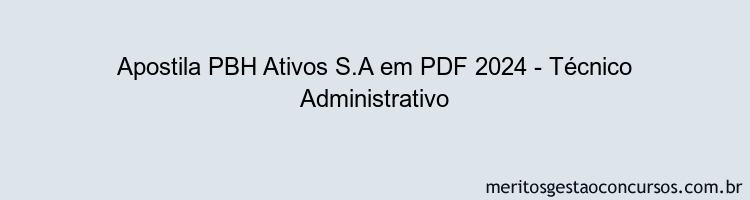 Apostila PBH Ativos S.A em PDF 2024 - Técnico Administrativo

meritosgestaoconcursos.com.br